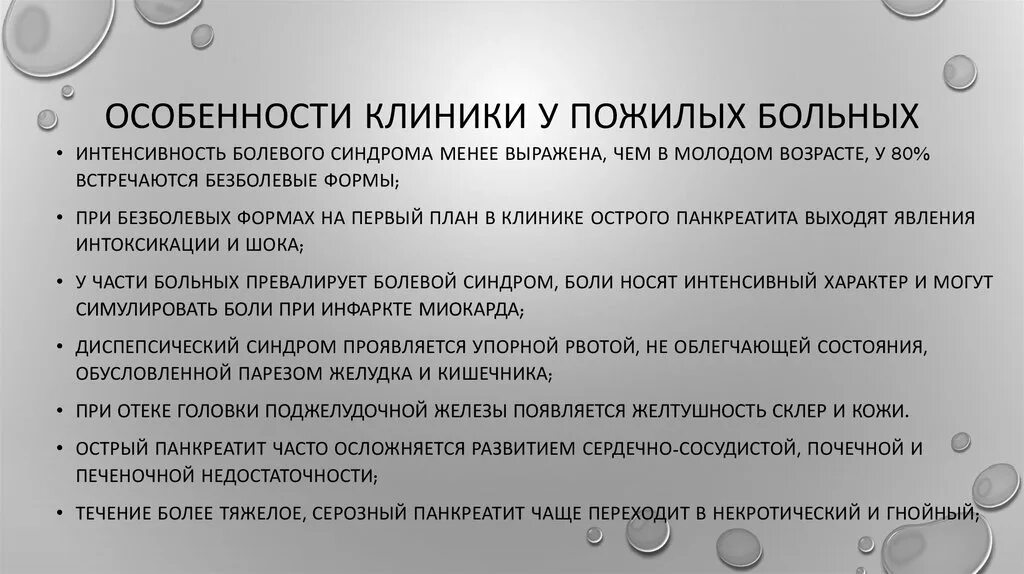 ОСОБЕННОСТИ КЛИНИКИ У ПОЖИЛЫХ БОЛЬНЫХ

• ИНТЕНСИВНОСТЬ БОЛЕВОГО СИНДРОМА МЕНЕЕ ВЫРАЖЕНА, ЧЕМ В МОЛОДОМ ВОЗРАСТЕ, У 80% ВСТРЕЧАЮТСЯ БЕЗБОЛЕВЫЕ ФОРМЫ;

• ПРИ БЕЗБОЛЕВЫХ ФОРМАХ НА ПЕРВЫЙ ПЛАН В КЛИНИКЕ ОСТРОГО ПАНКРЕАТИТА ВЫХОДЯТ ЯВЛЕНИЯ ИНТОКСИКАЦИИ И ШОКА;

• У ЧАСТИ БОЛЬНЫХ ПРЕВАЛИРУЕТ БОЛЕВОЙ СИНДРОМ, БОЛИ НОСЯТ ИНТЕНСИВНЫЙ ХАРАКТЕР И МОГУТ СИМУЛИРОВАТЬ БОЛИ ПРИ ИНФАРКТЕ МИОКАРДА;

• ДИСПЕПСИЧЕСКИЙ СИНДРОМ ПРОЯВЛЯЕТСЯ УПОРНОЙ РВОТОЙ, НЕ ОБЛЕГЧАЮЩЕЙ СОСТОЯНИЯ, ОБУСЛОВЛЕННОЙ ПАРЕЗОМ ЖЕЛУДКА И КИШЕЧНИКА;

• ПРИ ОТЕКЕ ГОЛОВКИ ПОДЖЕЛУДОЧНОЙ ЖЕЛЕЗЫ ПОЯВЛЯЕТСЯ ЖЕЛТУШНОСТЬ СКЛЕР И КОЖИ.

• ОСТРЫЙ ПАНКРЕАТИТ ЧАСТО ОСЛОЖНЯЕТСЯ РАЗВИТИЕМ СЕРДЕЧНО-СОСУДИСТОЙ, ПОЧЕЧНОЙ И ПЕЧЕНОЧНОЙ НЕДОСТАТОЧНОСТИ;

• ТЕЧЕНИЕ БОЛЕЕ ТЯЖЕЛОЕ, СЕРОЗНЫЙ ПАНКРЕАТИТ ЧАЩЕ ПЕРЕХОДИТ В НЕКРОТИЧЕСКИЙ И ГНОЙНЫЙ;